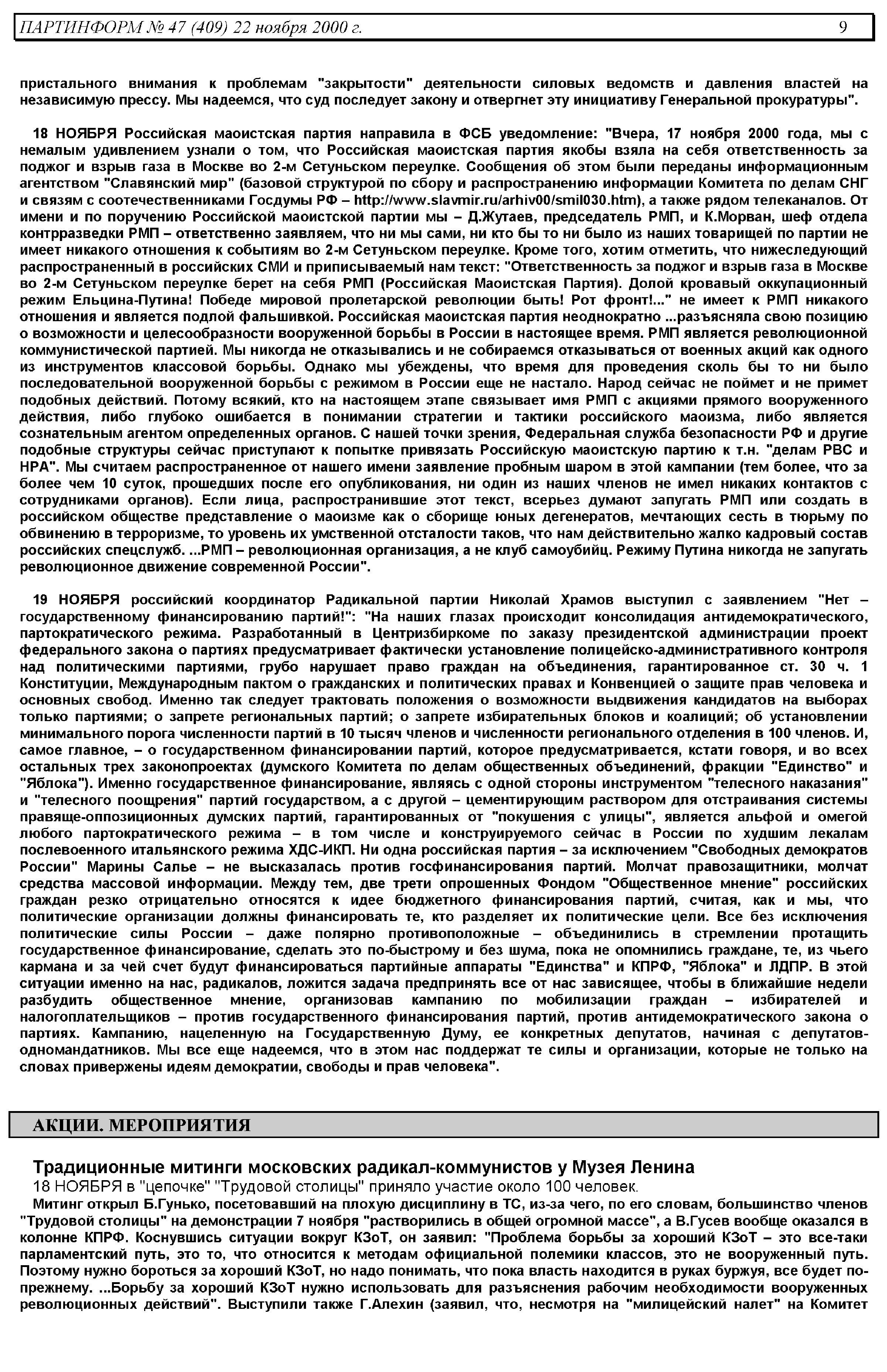 ПАРТИНФОРМ № 47 (409) 22 ноября 2000 г. 9

пристального внимания к проблемам "закрытости" деятельности силовых ведомств и давления властей на независимую прессу. Мы надеемся, что суд последует закону и отвергнет эту инициативу Генеральной прокуратуры".

18 НОЯБРЯ Российская маоистская партия направила в ФСБ уведомление: "Вчера, 17 ноября 2000 года, мы с немалым удивлением узнали о том, что Российская маоистская партия якобы взяла на себя ответственность за поджог и взрыв газа в Москве во 2-м Сетуньском переулке. Сообщения об этом были переданы информационным агентством "Славянский мир" (базовой структурой по сбору и распространению информации Комитета по делам СНГ и связям с соотечественниками Госдумы РФ – http://www.slavmir.ru/arhiv00/smil030.htm), а также рядом телеканалов. От имени и по поручению Российской маоистской партии мы – Д.Жутаев, председатель РМП, и К.Морван, шеф отдела контрразведки РМП – ответственно заявляем, что ни мы сами, ни кто бы то ни было из наших товарищей по партии не имеет никакого отношения к событиям во 2-м Сетуньском переулке. Кроме того, хотим отметить, что нижеследующий распространенный в российских СМИ и приписываемый нам текст: "Ответственность за поджог и взрыв газа в Москве во 2-м Сетуньском переулке берет на себя РМП (Российская Маоистская Партия). Долой кровавый оккупационный режим Ельцина-Путина! Победе мировой пролетарской революции быть! Рот фронт!..." не имеет к РМП никакого отношения и является подлой фальшивкой. Российская маоистская партия неоднократно ...разъясняла свою позицию о возможности и целесообразности вооруженной борьбы в России в настоящее время. РМП является революционной коммунистической партией. Мы никогда не отказывались и не собираемся отказываться от военных акций как одного из инструментов классовой борьбы. Однако мы убеждены, что время для проведения сколь бы то ни было последовательной вооруженной борьбы с режимом в России еще не настало. Народ сейчас не поймет и не примет подобных действий. Потому всякий, кто на настоящем этапе связывает имя РМП с акциями прямого вооруженного действия, либо глубоко ошибается в понимании стратегии и тактики российского маоизма, либо является сознательным агентом определенных органов. С нашей точки зрения, Федеральная служба безопасности РФ и другие подобные структуры сейчас приступают к попытке привязать Российскую маоистскую партию к т.н. "делам РВС и НРА". Мы считаем распространенное от нашего имени заявление пробным шаром в этой кампании (тем более, что за более чем 10 суток, прошедших после его опубликования, ни один из наших членов не имел никаких контактов с сотрудниками органов). Если лица, распространившие этот текст, всерьез думают запугать РМП или создать в российском обществе представление о маоизме как о сборище юных дегенератов, мечтающих сесть в тюрьму по обвинению в терроризме, то уровень их умственной отсталости таков, что нам действительно жалко кадровый состав российских спецслужб. ...РМП – революционная организация, а не клуб самоубийц. Режиму Путина никогда не запугать революционное движение современной России".

19 НОЯБРЯ российский координатор Радикальной партии Николай Храмов выступил с заявлением "Нет – государственному финансированию партий!": "На наших глазах происходит консолидация антидемократического, партократического режима. Разработанный в Центризбиркоме по заказу президентской администрации проект федерального закона о партиях предусматривает фактически установление полицейско-административного контроля над политическими партиями, грубо нарушает право граждан на объединения, гарантированное ст. 30 ч. 1 Конституции, Международным пактом о гражданских и политических правах и Конвенцией о защите прав человека и основных свобод. Именно так следует трактовать положения о возможности выдвижения кандидатов на выборах только партиями; о запрете региональных партий; о запрете избирательных блоков и коалиций; об установлении минимального порога численности партий в 10 тысяч членов и численности регионального отделения в 100 членов. И, самое главное, – о государственном финансировании партий, которое предусматривается, кстати говоря, и во всех остальных трех законопроектах (думского Комитета по делам общественных объединений, фракции "Единство" и "Яблока"). Именно государственное финансирование, являясь с одной стороны инструментом "телесного наказания" и "телесного поощрения" партий государством, а с другой – цементирующим раствором для отстраивания системы правяще-оппозиционных думских партий, гарантированных от "покушения с улицы", является альфой и омегой любого партократического режима – в том числе и конструируемого сейчас в России по худшим лекалам послевоенного итальянского режима ХДС-ИКП. Ни одна российская партия – за исключением "Свободных демократов России" Марины Салье – не высказалась против госфинансирования партий. Молчат правозащитники, молчат средства массовой информации. Между тем, две трети опрошенных Фондом "Общественное мнение" российских граждан резко отрицательно относятся к идее бюджетного финансирования партий, считая, как и мы, что политические организации должны финансировать те, кто разделяет их политические цели. Все без исключения политические силы России – даже полярно противоположные – объединились в стремлении протащить государственное финансирование, сделать это по-быстрому и без шума, пока не опомнились граждане, те, из чьего кармана и за чей счет будут финансироваться партийные аппараты "Единства" и КПРФ, "Яблока" и ЛДПР. В этой ситуации именно на нас, радикалов, ложится задача предпринять все от нас зависящее, чтобы в ближайшие недели разбудить общественное мнение, организовав кампанию по мобилизации граждан – избирателей и налогоплательщиков – против государственного финансирования партий, против антидемократического закона о партиях. Кампанию, нацеленную на Государственную Думу, ее конкретных депутатов, начиная с депутатов-одномандатников. Мы все еще надеемся, что в этом нас поддержат те силы и организации, которые не только на словах привержены идеям демократии, свободы и прав человека".

АКЦИИ. МЕРОПРИЯТИЯ

Традиционные митинги московских радикал-коммунистов у Музея Ленина
18 НОЯБРЯ в "цепочке" "Трудовой столицы" приняло участие около 100 человек.
Митинг открыл Б.Гунько, посетовавший на плохую дисциплину в ТС, из-за чего, по его словам, большинство членов "Трудовой столицы" на демонстрации 7 ноября "растворились в общей огромной массе", а В.Гусев вообще оказался в колонне КПРФ. Коснувшись ситуации вокруг КЗоТ, он заявил: "Проблема борьбы за хороший КЗоТ – это все-таки парламентский путь, это то, что относится к методам официальной полемики классов, это не вооруженный путь. Поэтому нужно бороться за хороший КЗоТ, но надо понимать, что пока власть находится в руках буржуя, все будет по-прежнему. ...Борьбу за хороший КЗоТ нужно использовать для разъяснения рабочим необходимости вооруженных революционных действий". Выступили также Г.Алехин (заявил, что, несмотря на "милицейский налет" на Комитет